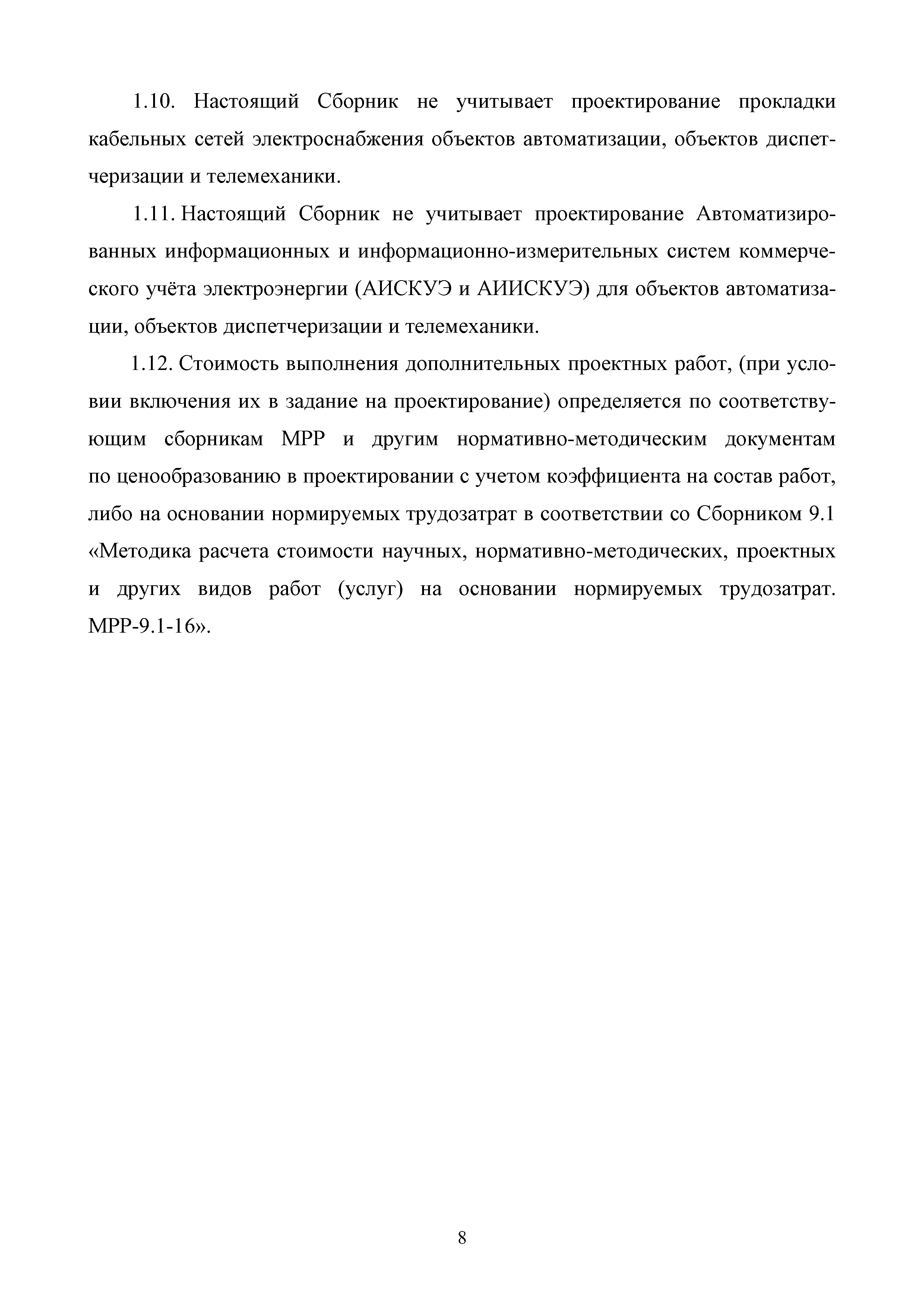 1.10. Настоящий Сборник не учитывает проектирование прокладки кабельных сетей электроснабжения объектов автоматизации, объектов диспетчеризации и телемеханики.

1.11. Настоящий Сборник не учитывает проектирование Автоматизированных информационных и информационно-измерительных систем коммерческого учёта электроэнергии (АИСКУЭ и АИИСКУЭ) для объектов автоматизации, объектов диспетчеризации и телемеханики.

1.12. Стоимость выполнения дополнительных проектных работ, (при условии включения их в задание на проектирование) определяется по соответствующим сборникам МРР и другим нормативно-методическим документам по ценообразованию в проектировании с учетом коэффициента на состав работ, либо на основании нормируемых трудозатрат в соответствии со Сборником 9.1 «Методика расчета стоимости научных, нормативно-методических, проектных и других видов работ (услуг) на основании нормируемых трудозатрат. МРР-9.1-16».

8